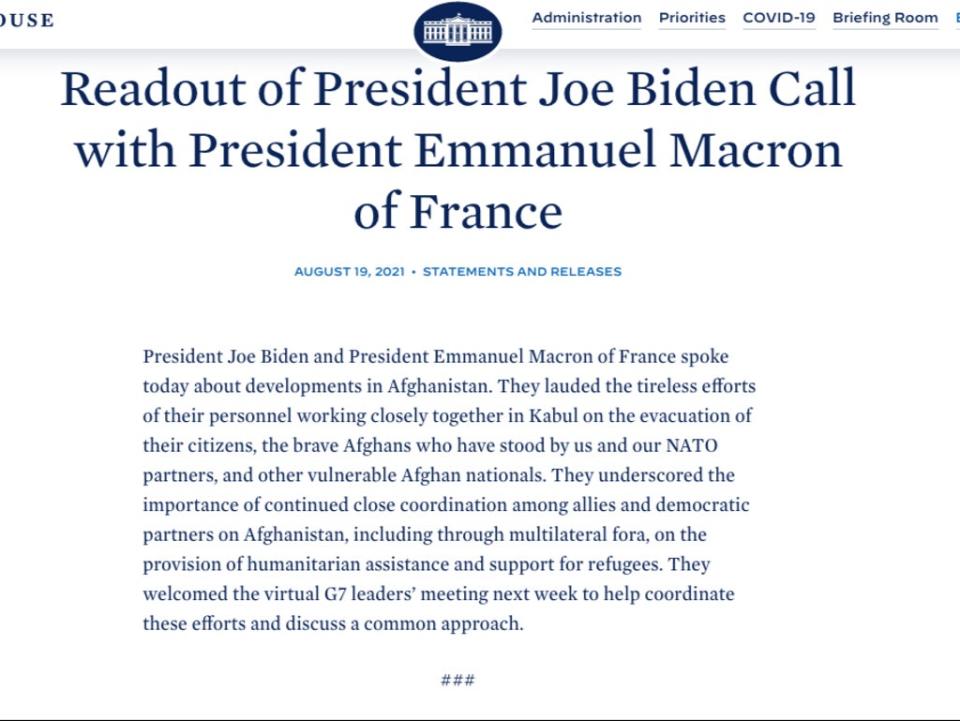 OUSE

Administration Priorities COVID-19 Briefing Room

Readout of President Joe Biden Call with President Emmanuel Macron of France

AUGUST 19, 2021 • STATEMENTS AND RELEASES

President Joe Biden and President Emmanuel Macron of France spoke today about developments in Afghanistan. They lauded the tireless efforts of their personnel working closely together in Kabul on the evacuation of their citizens, the brave Afghans who have stood by us and our NATO partners, and other vulnerable Afghan nationals. They underscored the importance of continued close coordination among allies and democratic partners on Afghanistan, including through multilateral fora, on the provision of humanitarian assistance and support for refugees. They welcomed the virtual G7 leaders' meeting next week to help coordinate these efforts and discuss a common approach.

###